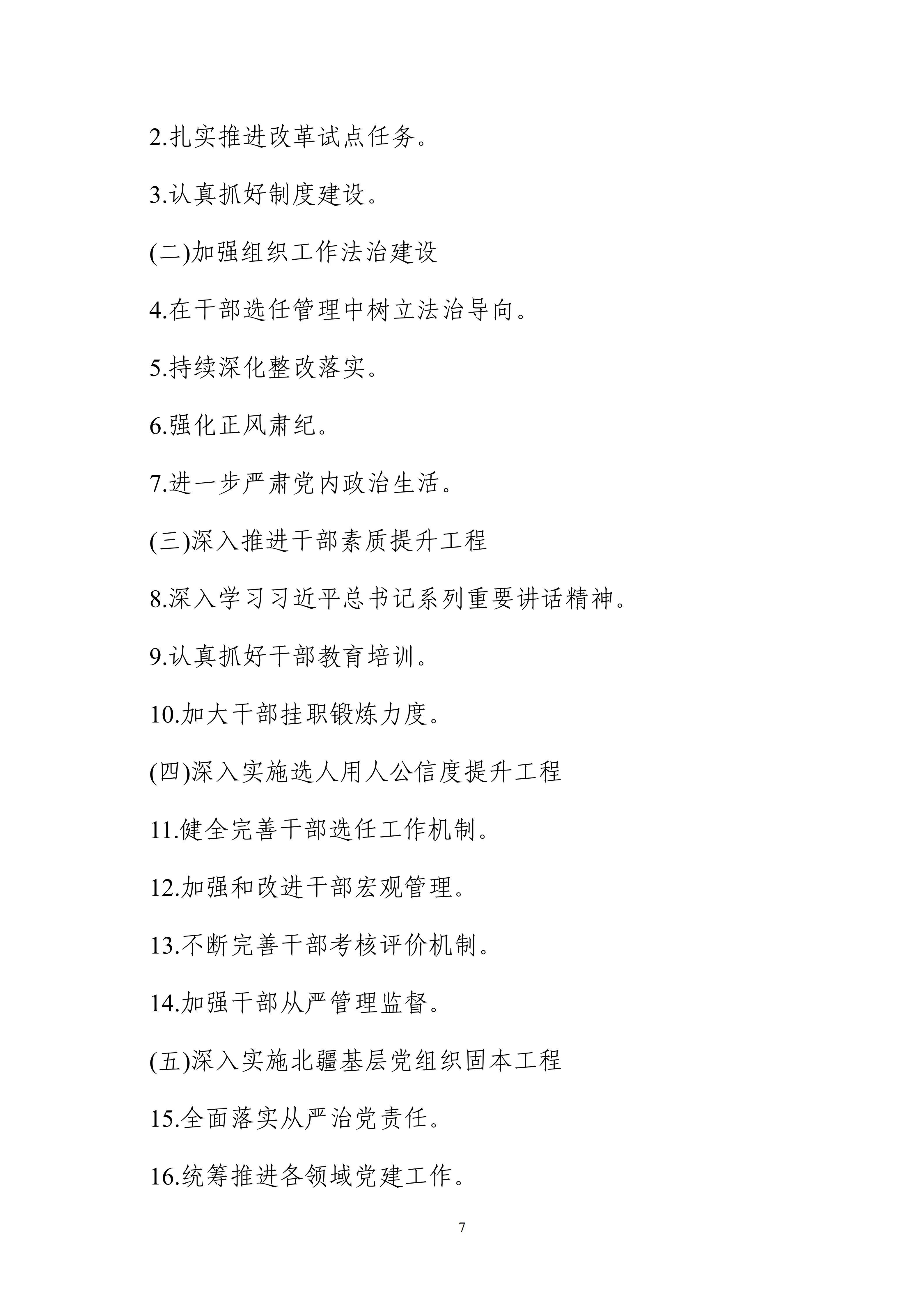 2.扎实推进改革试点任务。

3.认真抓好制度建设。

(二)加强组织工作法治建设

4.在干部选任管理中树立法治导向。

5.持续深化整改落实。

6.强化正风肃纪。

7.进一步严肃党内政治生活。

(三)深入推进干部素质提升工程

8.深入学习习近平总书记系列重要讲话精神。

9.认真抓好干部教育培训。

10.加大干部挂职锻炼力度。

(四)深入实施选人用人公信度提升工程

11.健全完善干部选任工作机制。

12.加强和改进干部宏观管理。

13.不断完善干部考核评价机制。

14.加强干部从严管理监督。

(五)深入实施北疆基层党组织固本工程

15.全面落实从严治党责任。

16.统筹推进各领域党建工作。

7